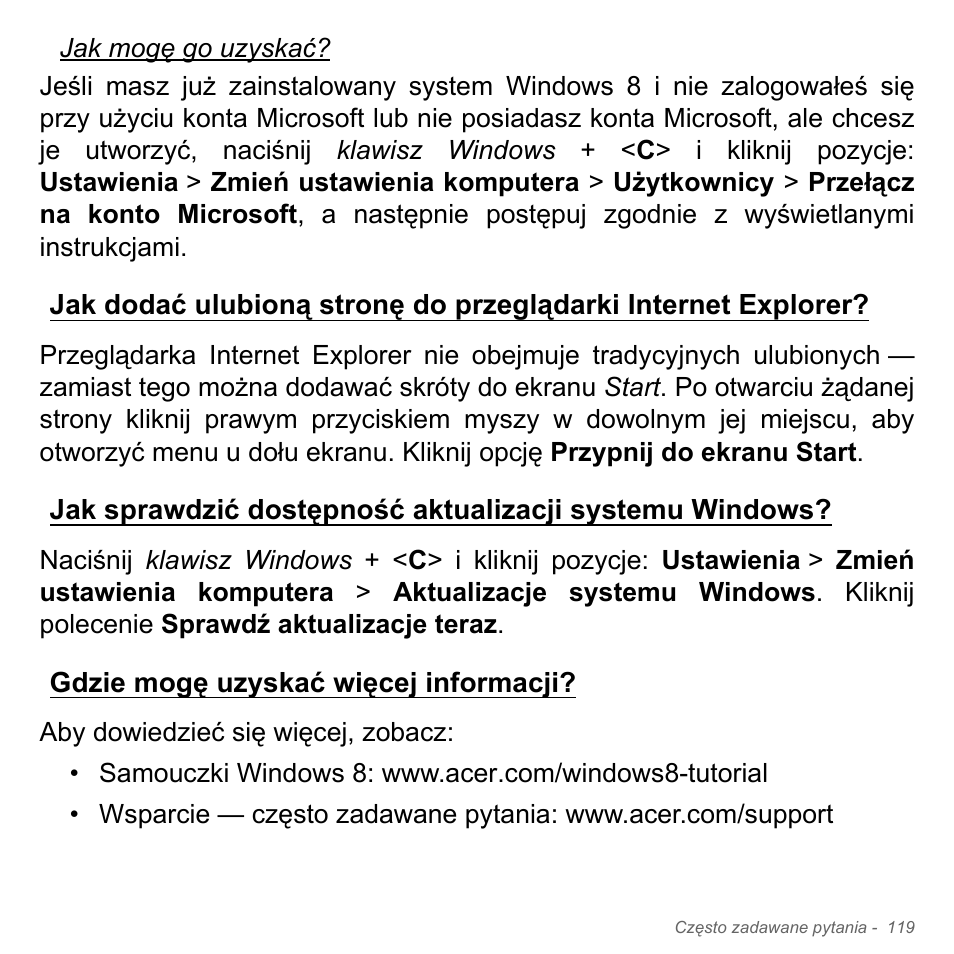 Jak mogę go uzyskać?

Jeśli masz już zainstalowany system Windows 8 i nie zalogowałeś się przy użyciu konta Microsoft lub nie posiadasz konta Microsoft, ale chcesz je utworzyć, naciśnij klawisz Windows + <C> i kliknij pozycje: Ustawienia > Zmień ustawienia komputera > Użytkownicy > Przełącz na konto Microsoft, a następnie postępuj zgodnie z wyświetlanymi instrukcjami.

Jak dodać ulubioną stronę do przeglądarki Internet Explorer?

Przeglądarka Internet Explorer nie obejmuje tradycyjnych ulubionych — zamiast tego można dodawać skróty do ekranu Start. Po otwarciu żądanej strony kliknij prawym przyciskiem myszy w dowolnym jej miejscu, aby otworzyć menu u dołu ekranu. Kliknij opcję Przypnij do ekranu Start.

Jak sprawdzić dostępność aktualizacji systemu Windows?

Naciśnij klawisz Windows + <C> i kliknij pozycje: Ustawienia > Zmień ustawienia komputera > Aktualizacje systemu Windows. Kliknij polecenie Sprawdź aktualizacje teraz.

Gdzie mogę uzyskać więcej informacji?

Aby dowiedzieć się więcej, zobacz:

• Samouczki Windows 8: www.acer.com/windows8-tutorial
• Wsparcie — często zadawane pytania: www.acer.com/support

Często zadawane pytania - 119